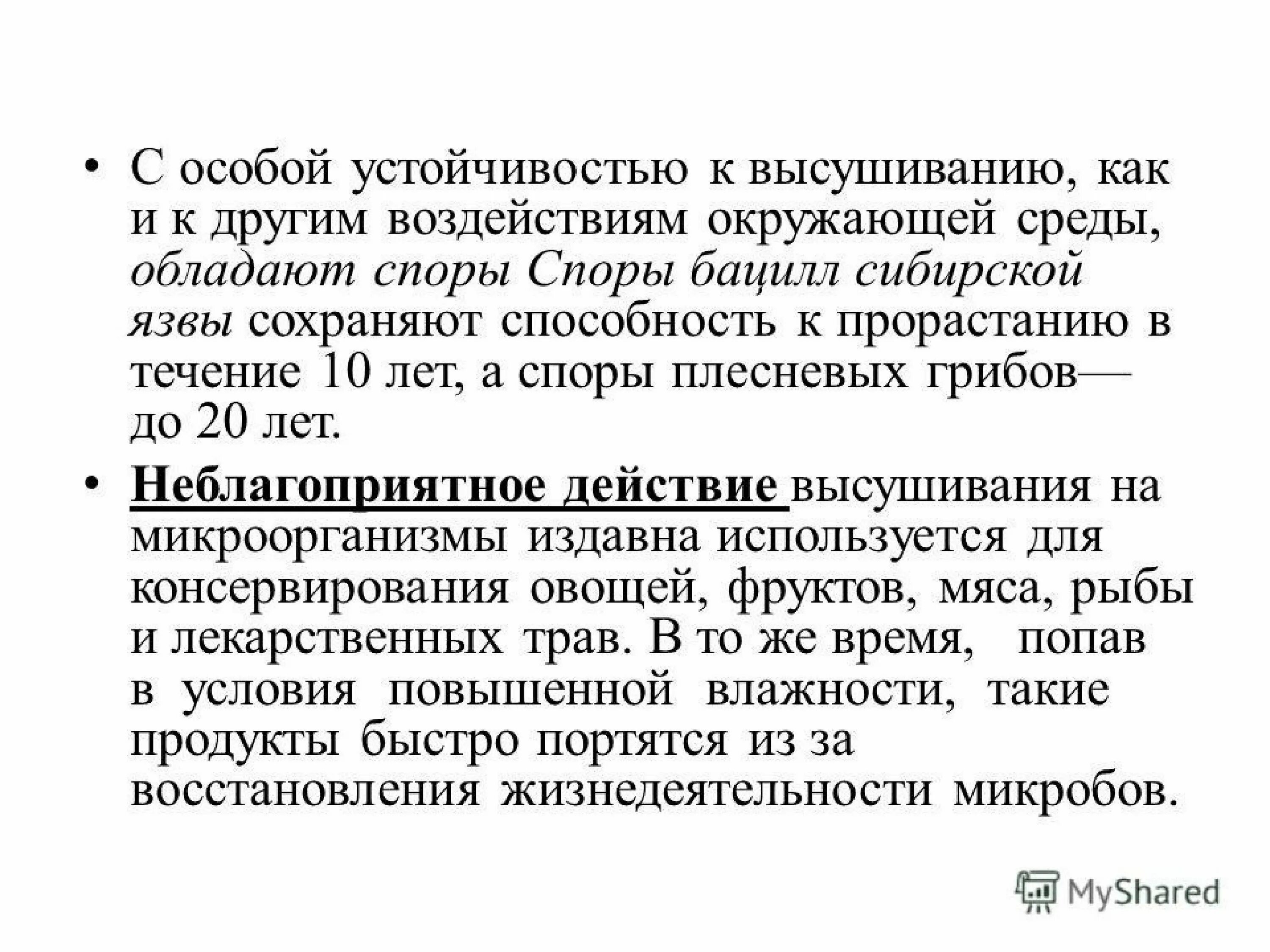 • С особой устойчивостью к высушиванию, как и к другим воздействиям окружающей среды, обладают споры Споры бацилл сибирской язвы сохраняют способность к прорастанию в течение 10 лет, а споры плесневых грибов— до 20 лет.

• Неблагоприятное действие высушивания на микроорганизмы издавна используется для консервирования овощей, фруктов, мяса, рыбы и лекарственных трав. В то же время, попав в условия повышенной влажности, такие продукты быстро портятся из за восстановления жизнедеятельности микробов.

MyShared